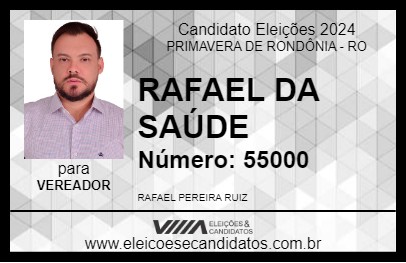 Candidato Eleições 2024
PRIMAVERA DE RONDÔNIA - RO

RAFAEL DA SAÚDE

Número: 55000

para
VEREADOR

RAFAEL PEREIRA RUIZ

VIIIA ELEIÇÕES & CANDIDATOS

www.eleicoesecandidatos.com.br